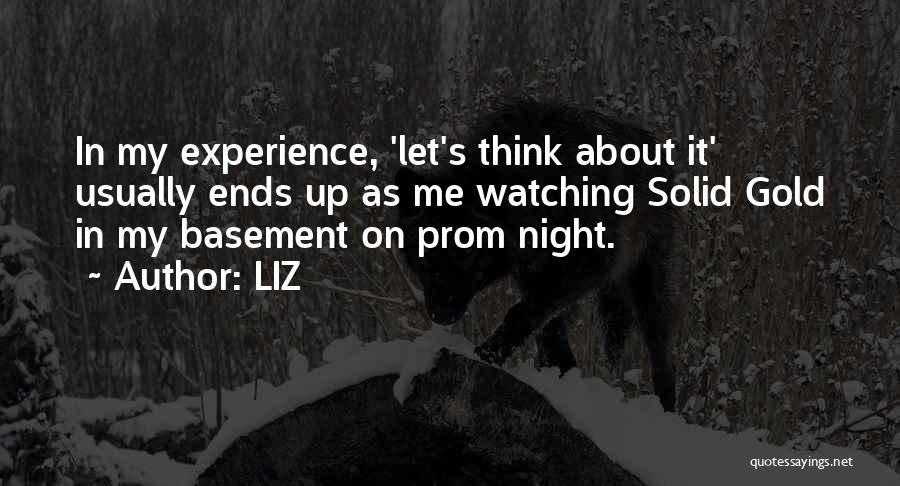 In my experience, 'let's think about it' usually ends up as me watching Solid Gold in my basement on prom night.
~ Author: LIZ

quotessayings.net